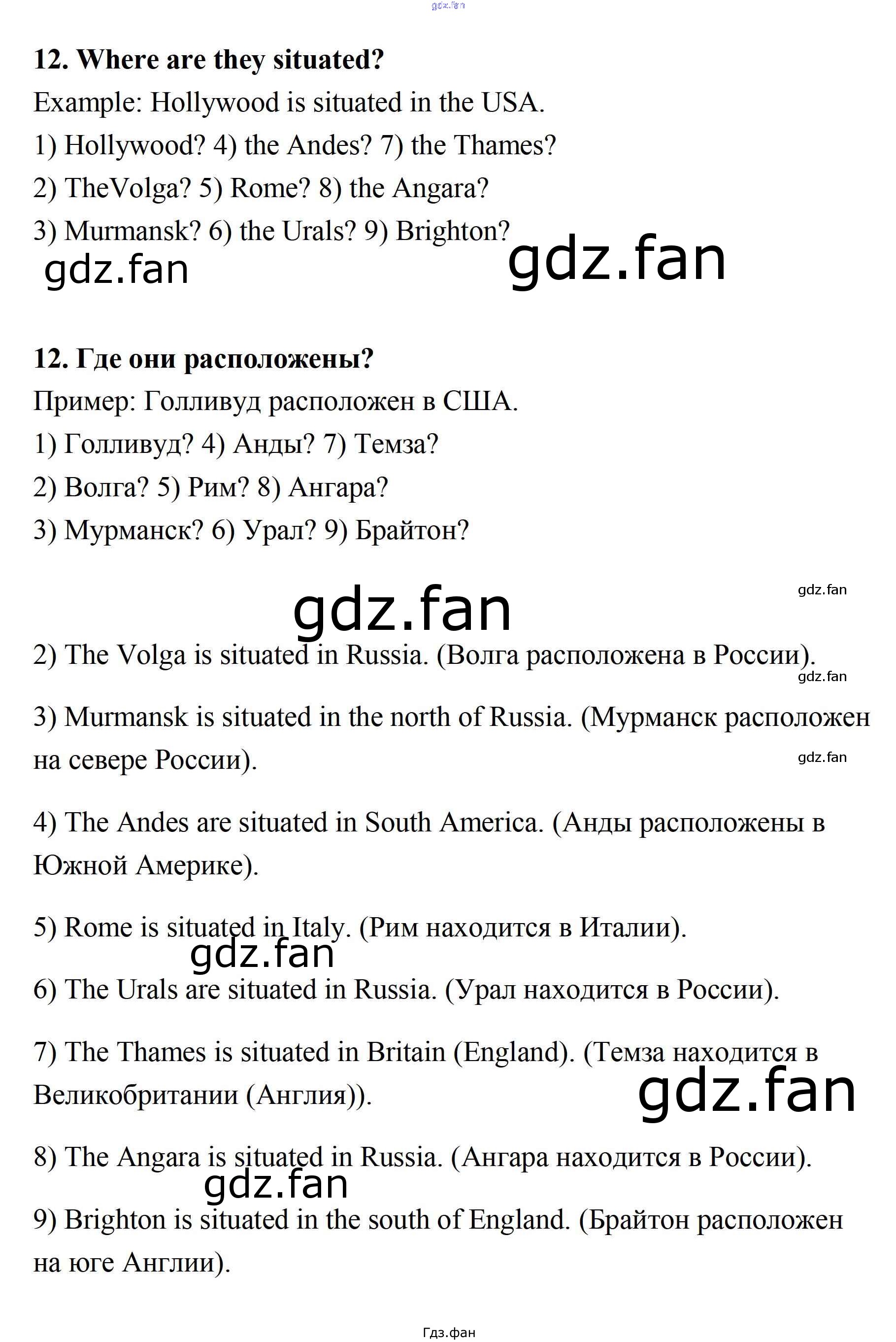 12. Where are they situated?

Example: Hollywood is situated in the USA.

1) Hollywood? 4) the Andes? 7) the Thames?

2) TheVolga? 5) Rome? 8) the Angara?

3) Murmansk? 6) the Urals? 9) Brighton?

12. Где они расположены?

Пример: Голливуд расположен в США.

1) Голливуд? 4) Анды? 7) Темза?

2) Волга? 5) Рим? 8) Ангара?

3) Мурманск? 6) Урал? 9) Брайтон?

2) The Volga is situated in Russia. (Волга расположена в России).

3) Murmansk is situated in the north of Russia. (Мурманск расположен на севере России).

4) The Andes are situated in South America. (Анды расположены в Южной Америке).

5) Rome is situated in Italy. (Рим находится в Италии).

6) The Urals are situated in Russia. (Урал находится в России).

7) The Thames is situated in Britain (England). (Темза находится в Великобритании (Англия)).

8) The Angara is situated in Russia. (Ангара находится в России).

9) Brighton is situated in the south of England. (Брайтон расположен на юге Англии).

Гдз.фан

gdz.fan